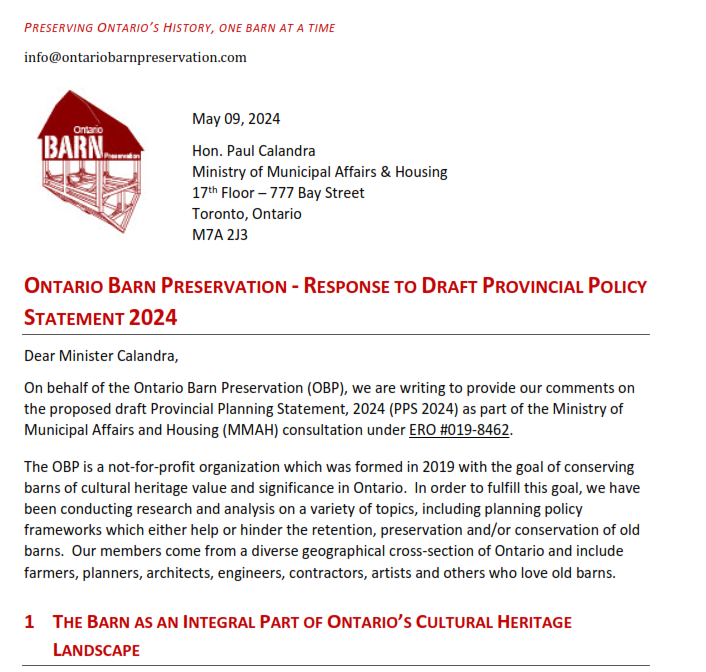 PRESERVING ONTARIO'S HISTORY, ONE BARN AT A TIME

info@ontariobarnpreservation.com

Ontario BARN Preservation

May 09, 2024

Hon. Paul Calandra
Ministry of Municipal Affairs & Housing
17$^{th}$ Floor – 777 Bay Street
Toronto, Ontario
M7A 2J3

ONTARIO BARN PRESERVATION - RESPONSE TO DRAFT PROVINCIAL POLICY STATEMENT 2024

Dear Minister Calandra,

On behalf of the Ontario Barn Preservation (OBP), we are writing to provide our comments on the proposed draft Provincial Planning Statement, 2024 (PPS 2024) as part of the Ministry of Municipal Affairs and Housing (MMAH) consultation under ERO #019-8462.

The OBP is a not-for-profit organization which was formed in 2019 with the goal of conserving barns of cultural heritage value and significance in Ontario. In order to fulfill this goal, we have been conducting research and analysis on a variety of topics, including planning policy frameworks which either help or hinder the retention, preservation and/or conservation of old barns. Our members come from a diverse geographical cross-section of Ontario and include farmers, planners, architects, engineers, contractors, artists and others who love old barns.

1 THE BARN AS AN INTEGRAL PART OF ONTARIO'S CULTURAL HERITAGE LANDSCAPE